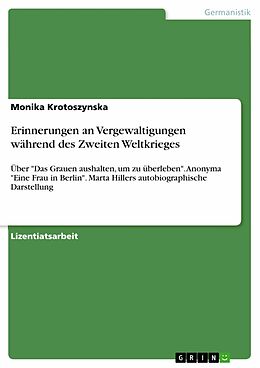 Germanistik

Monika Krotoszynska

Erinnerungen an Vergewaltigungen während des Zweiten Weltkrieges

Über "Das Grauen aushalten, um zu überleben". Anonyma "Eine Frau in Berlin". Marta Hillers autobiographische Darstellung

Lizentiatsarbeit

GRIN